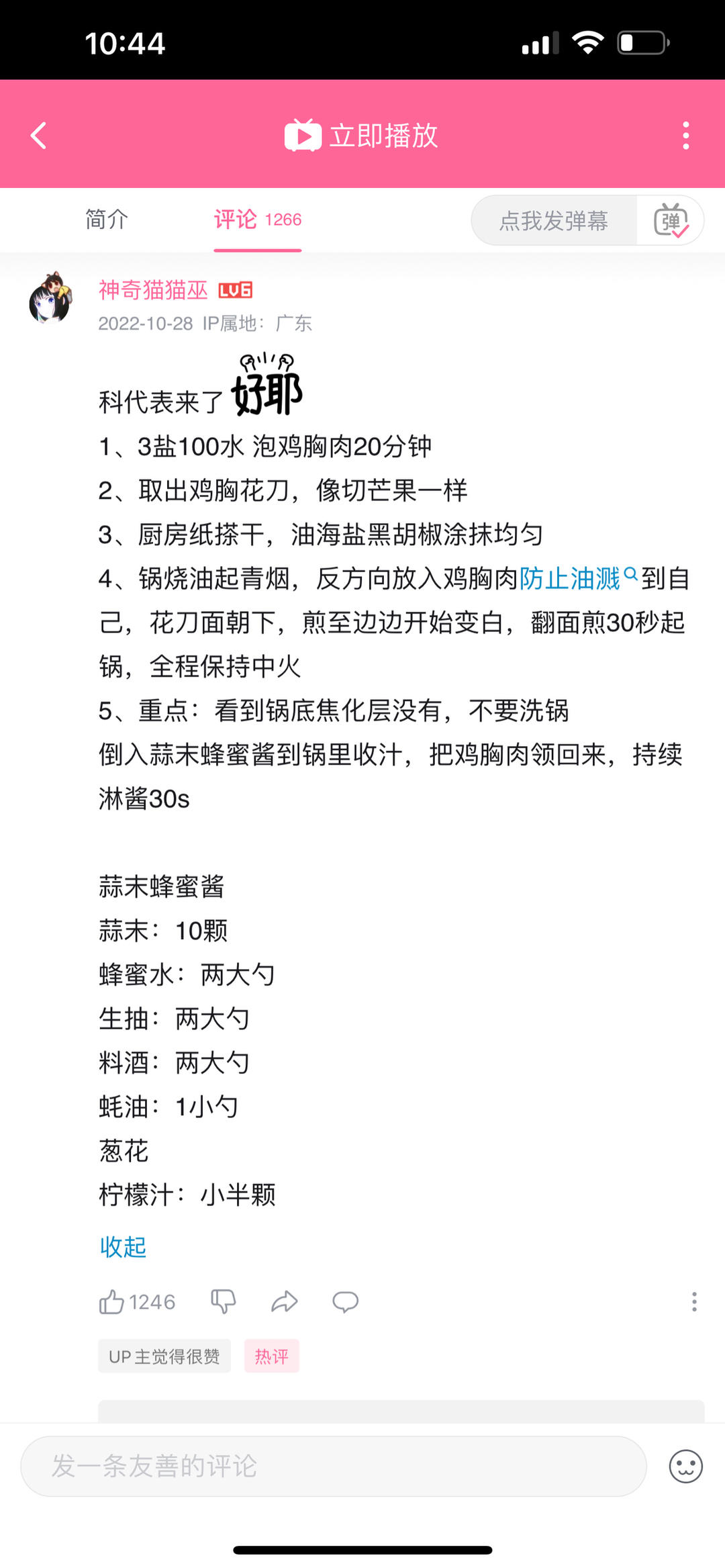 10:44

立即播放

简介
评论 1266
点我发弹幕
弹

神奇猫猫巫 LV6
2022-10-28 IP属地：广东

科代表来了 好耶
1、3盐100水 泡鸡胸肉20分钟
2、取出鸡胸花刀，像切芒果一样
3、厨房纸搽干，油海盐黑胡椒涂抹均匀
4、锅烧油起青烟，反方向放入鸡胸肉防止油溅到自己，花刀面朝下，煎至边边开始变白，翻面煎30秒起锅，全程保持中火
5、重点：看到锅底焦化层没有，不要洗锅
倒入蒜末蜂蜜酱到锅里收汁，把鸡胸肉领回来，持续淋酱30s

蒜末蜂蜜酱
蒜末：10颗
蜂蜜水：两大勺
生抽：两大勺
料酒：两大勺
蚝油：1小勺
葱花
柠檬汁：小半颗
收起

1246

UP主觉得很赞
热评

发一条友善的评论